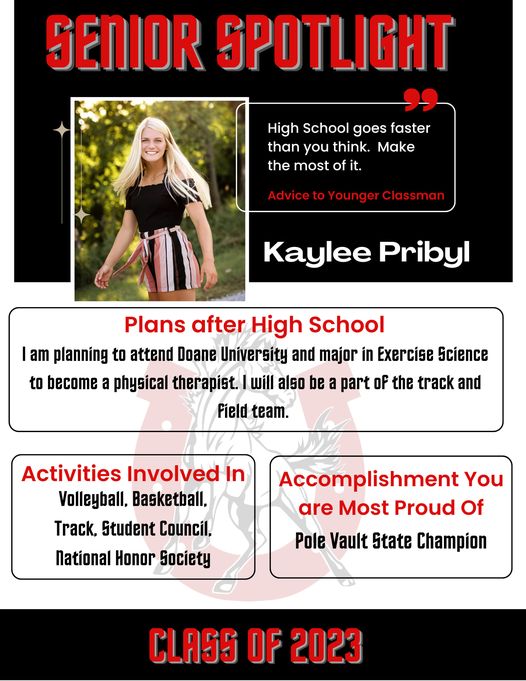 SENIOR SPOTLIGHT

High School goes faster than you think. Make the most of it.

Advice to Younger Classman

Kaylee Pribyl

Plans after High School

I am planning to attend Doane University and major in Exercise Science to become a physical therapist. I will also be a part of the track and field team.

Activities Involved In

Volleyball, Basketball, Track, Student Council, National Honor Society

Accomplishment You are Most Proud Of

Pole Vault State Champion

CLASS OF 2023